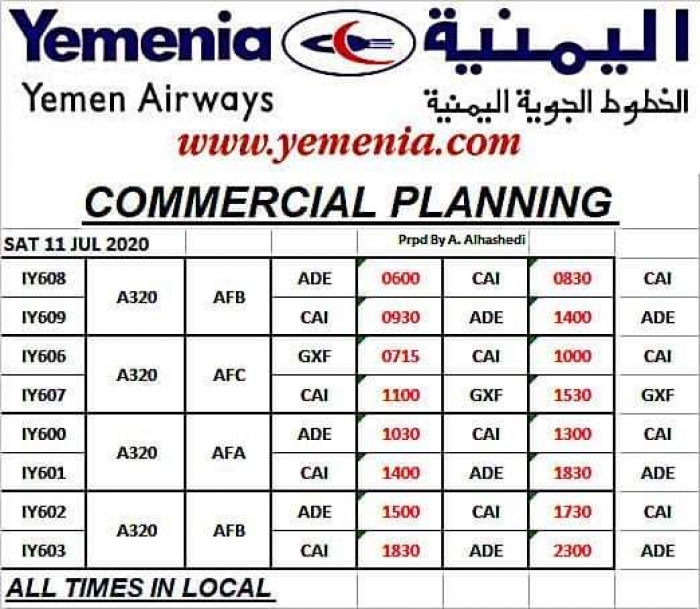 Yemenia
اليمنية
Yemen Airways
الخطوط الجوية اليمنية
www.yemenia.com

COMMERCIAL PLANNING

| SAT 11 JUL 2020 | | | | Prpd By A. Alhashedi | | | |
|---|---|---|---|---|---|---|---|
| IY608 | A320 | AFB | ADE | 0600 | CAI | 0830 | CAI |
| IY609 | | | CAI | 0930 | ADE | 1400 | ADE |
| IY606 | A320 | AFC | GXF | 0715 | CAI | 1000 | CAI |
| IY607 | | | CAI | 1100 | GXF | 1530 | GXF |
| IY600 | A320 | AFA | ADE | 1030 | CAI | 1300 | CAI |
| IY601 | | | CAI | 1400 | ADE | 1830 | ADE |
| IY602 | A320 | AFB | ADE | 1500 | CAI | 1730 | CAI |
| IY603 | | | CAI | 1830 | ADE | 2300 | ADE |

ALL TIMES IN LOCAL